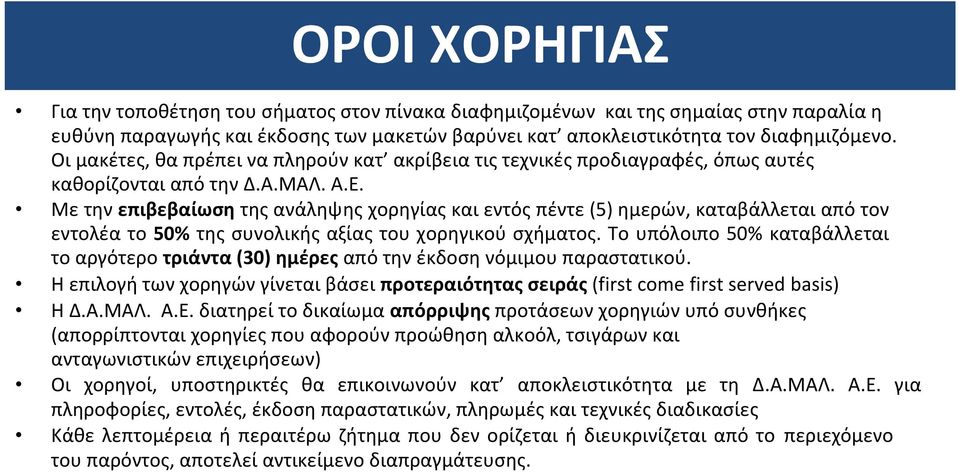 ΟΡΟΙ ΧΟΡΗΓΙΑΣ

• Για την τοποθέτηση του σήματος στον πίνακα διαφημιζομένων και της σημαίας στην παραλία η ευθύνη παραγωγής και έκδοσης των μακετών βαρύνει κατ' αποκλειστικότητα τον διαφημιζόμενο. Οι μακέτες, θα πρέπει να πληρούν κατ' ακρίβεια τις τεχνικές προδιαγραφές, όπως αυτές καθορίζονται από την Δ.Α.ΜΑΛ. Α.Ε.

• Με την επιβεβαίωση της ανάληψης χορηγίας και εντός πέντε (5) ημερών, καταβάλλεται από τον εντολέα το 50% της συνολικής αξίας του χορηγικού σχήματος. Το υπόλοιπο 50% καταβάλλεται το αργότερο τριάντα (30) ημέρες από την έκδοση νόμιμου παραστατικού.

• Η επιλογή των χορηγών γίνεται βάσει προτεραιότητας σειράς (first come first served basis)

• Η Δ.Α.ΜΑΛ. Α.Ε. διατηρεί το δικαίωμα απόρριψης προτάσεων χορηγιών υπό συνθήκες (απορρίπτονται χορηγίες που αφορούν προώθηση αλκοόλ, τσιγάρων και ανταγωνιστικών επιχειρήσεων)

• Οι χορηγοί, υποστηρικτές θα επικοινωνούν κατ' αποκλειστικότητα με τη Δ.Α.ΜΑΛ. Α.Ε. για πληροφορίες, εντολές, έκδοση παραστατικών, πληρωμές και τεχνικές διαδικασίες

• Κάθε λεπτομέρεια ή περαιτέρω ζήτημα που δεν ορίζεται ή διευκρινίζεται από το περιεχόμενο του παρόντος, αποτελεί αντικείμενο διαπραγμάτευσης.